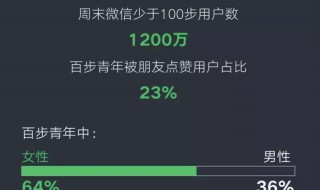 周末微信少于100步用户数

1200万

百步青年被朋友点赞用户占比

23%

百步青年中：

女性

男性

64%

36%